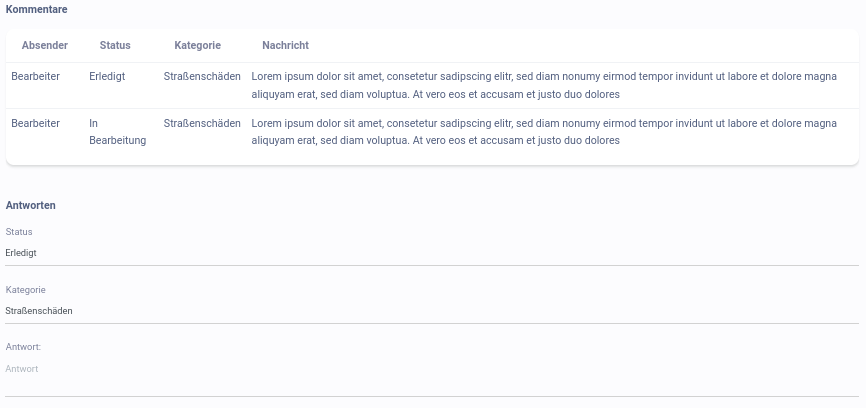 Kommentare

| Absender | Status | Kategorie | Nachricht |
|---|---|---|---|
| Bearbeiter | Erledigt | Straßenschäden | Lorem ipsum dolor sit amet, consetetur sadipscing elitr, sed diam nonumy eirmod tempor invidunt ut labore et dolore magna aliquyam erat, sed diam voluptua. At vero eos et accusam et justo duo dolores |
| Bearbeiter | In Bearbeitung | Straßenschäden | Lorem ipsum dolor sit amet, consetetur sadipscing elitr, sed diam nonumy eirmod tempor invidunt ut labore et dolore magna aliquyam erat, sed diam voluptua. At vero eos et accusam et justo duo dolores |

Antworten

Status

Erledigt

Kategorie

Straßenschäden

Antwort:

Antwort